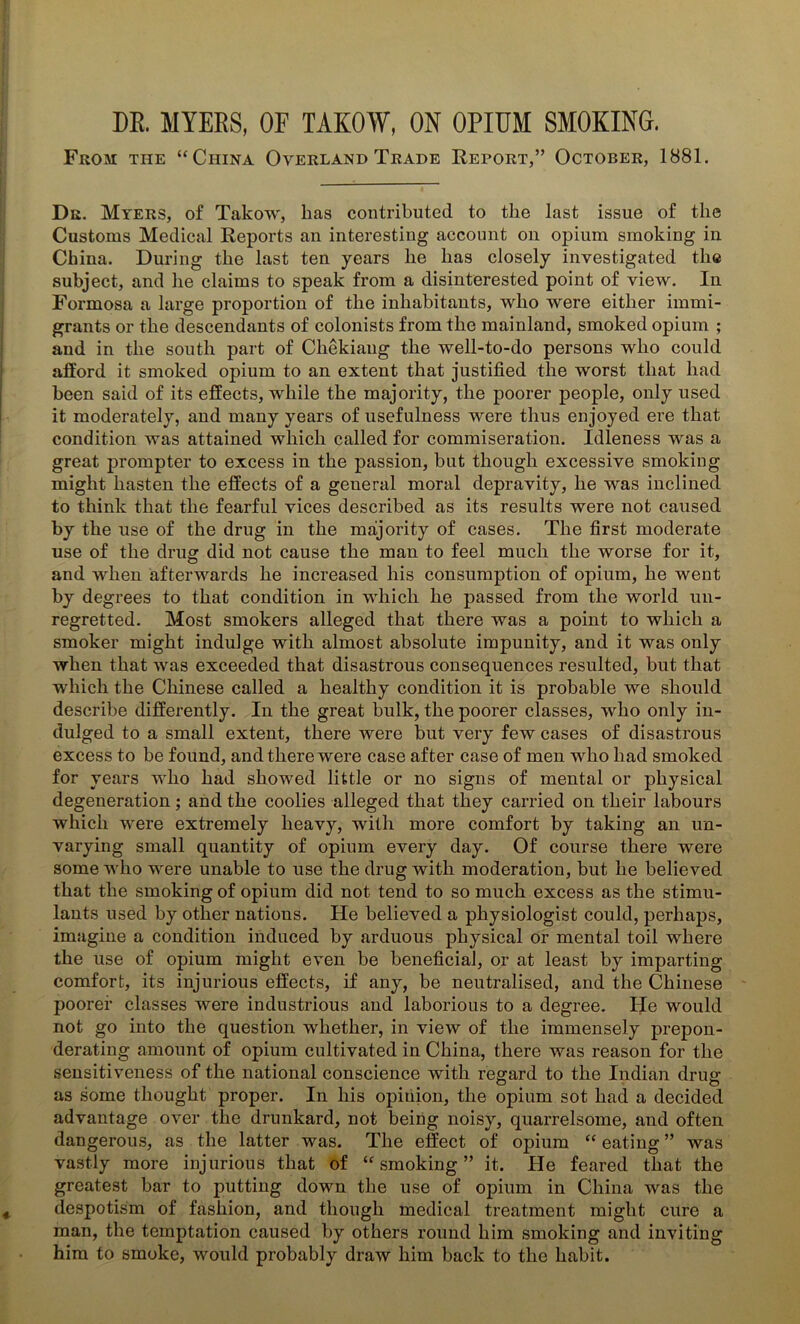 DR. MYERS, OF TAKOW, ON OPIUM SMOKING.

From the "China Overland Trade Report," October, 1881.

Dr. Myers, of Takow, has contributed to the last issue of the Customs Medical Reports an interesting account on opium smoking in China. During the last ten years he has closely investigated the subject, and he claims to speak from a disinterested point of view. In Formosa a large proportion of the inhabitants, who were either immigrants or the descendants of colonists from the mainland, smoked opium ; and in the south part of Chêkiang the well-to-do persons who could afford it smoked opium to an extent that justified the worst that had been said of its effects, while the majority, the poorer people, only used it moderately, and many years of usefulness were thus enjoyed ere that condition was attained which called for commiseration. Idleness was a great prompter to excess in the passion, but though excessive smoking might hasten the effects of a general moral depravity, he was inclined to think that the fearful vices described as its results were not caused by the use of the drug in the majority of cases. The first moderate use of the drug did not cause the man to feel much the worse for it, and when afterwards he increased his consumption of opium, he went by degrees to that condition in which he passed from the world unregretted. Most smokers alleged that there was a point to which a smoker might indulge with almost absolute impunity, and it was only when that was exceeded that disastrous consequences resulted, but that which the Chinese called a healthy condition it is probable we should describe differently. In the great bulk, the poorer classes, who only indulged to a small extent, there were but very few cases of disastrous excess to be found, and there were case after case of men who had smoked for years who had showed little or no signs of mental or physical degeneration; and the coolies alleged that they carried on their labours which were extremely heavy, with more comfort by taking an unvarying small quantity of opium every day. Of course there were some who were unable to use the drug with moderation, but he believed that the smoking of opium did not tend to so much excess as the stimulants used by other nations. He believed a physiologist could, perhaps, imagine a condition induced by arduous physical or mental toil where the use of opium might even be beneficial, or at least by imparting comfort, its injurious effects, if any, be neutralised, and the Chinese poorer classes were industrious and laborious to a degree. He would not go into the question whether, in view of the immensely preponderating amount of opium cultivated in China, there was reason for the sensitiveness of the national conscience with regard to the Indian drug as some thought proper. In his opinion, the opium sot had a decided advantage over the drunkard, not being noisy, quarrelsome, and often dangerous, as the latter was. The effect of opium "eating" was vastly more injurious that of "smoking" it. He feared that the greatest bar to putting down the use of opium in China was the despotism of fashion, and though medical treatment might cure a man, the temptation caused by others round him smoking and inviting him to smoke, would probably draw him back to the habit.